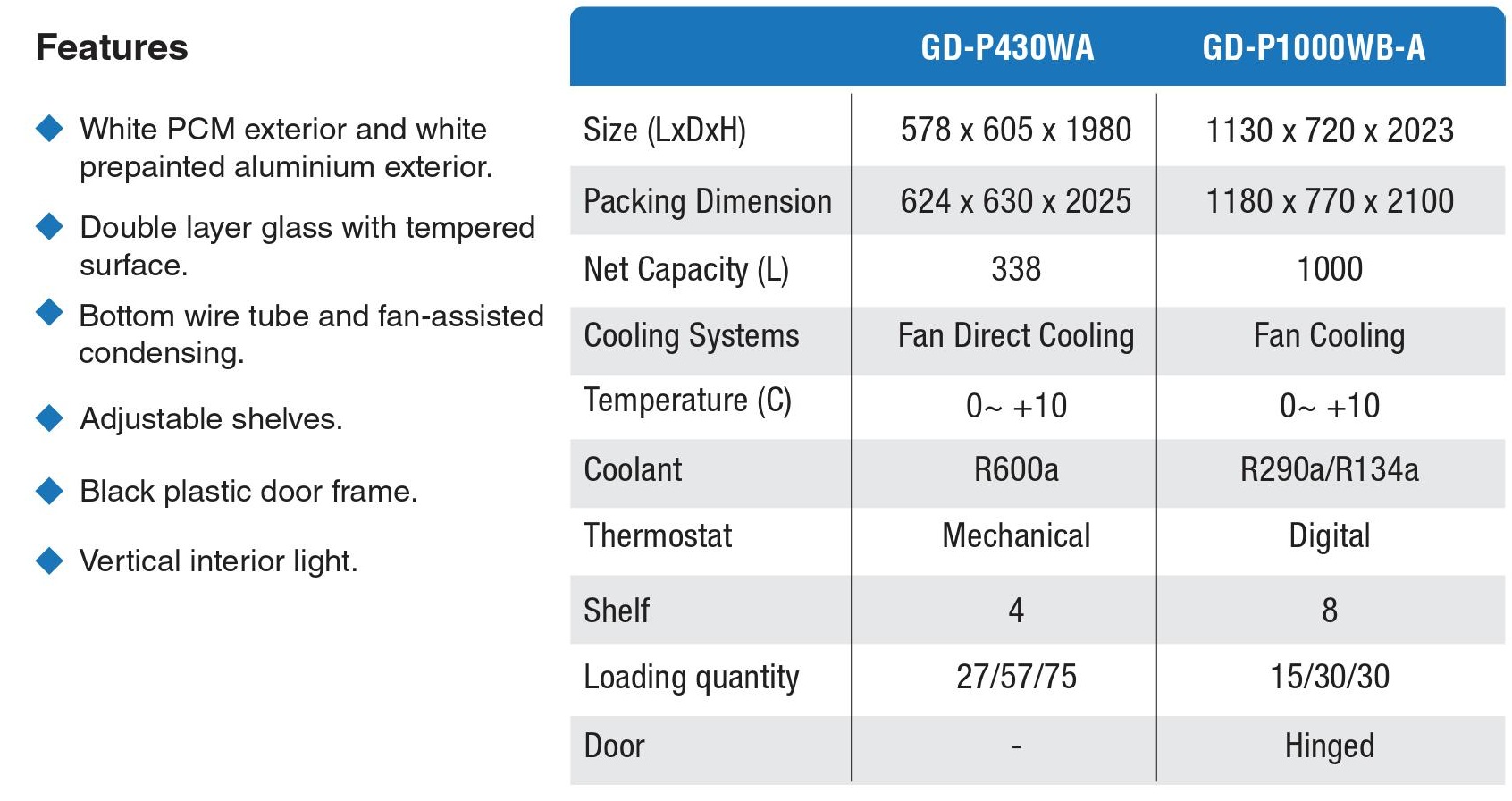 Features

White PCM exterior and white prepainted aluminium exterior.

Double layer glass with tempered surface.

Bottom wire tube and fan-assisted condensing.

Adjustable shelves.

Black plastic door frame.

Vertical interior light.

| | GD-P430WA | GD-P1000WB-A |
|---|---|---|
| Size (LxDxH) | 578 x 605 x 1980 | 1130 x 720 x 2023 |
| Packing Dimension | 624 x 630 x 2025 | 1180 x 770 x 2100 |
| Net Capacity (L) | 338 | 1000 |
| Cooling Systems | Fan Direct Cooling | Fan Cooling |
| Temperature (C) | 0~ +10 | 0~ +10 |
| Coolant | R600a | R290a/R134a |
| Thermostat | Mechanical | Digital |
| Shelf | 4 | 8 |
| Loading quantity | 27/57/75 | 15/30/30 |
| Door | - | Hinged |